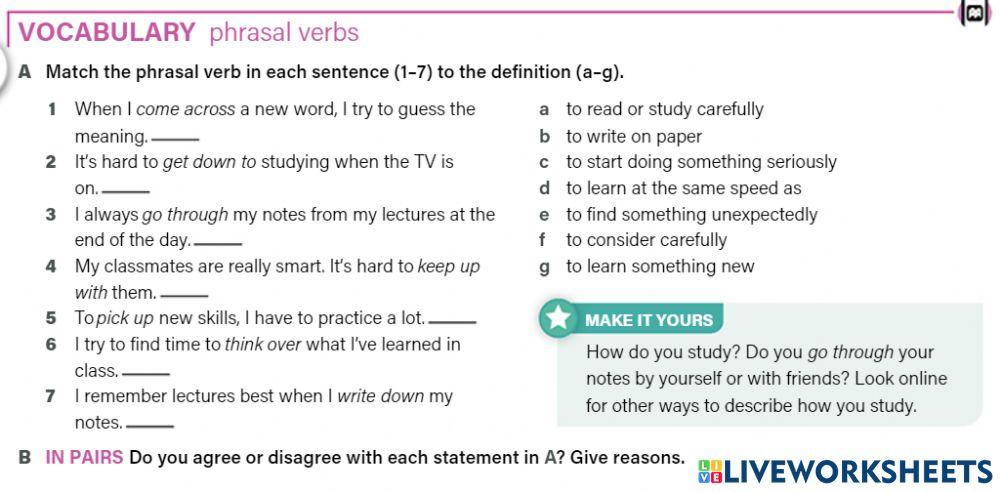 VOCABULARY phrasal verbs

A Match the phrasal verb in each sentence (1–7) to the definition (a–g).

1 When I come across a new word, I try to guess the meaning. ____
2 It's hard to get down to studying when the TV is on. ____
3 I always go through my notes from my lectures at the end of the day. ____
4 My classmates are really smart. It's hard to keep up with them. ____
5 To pick up new skills, I have to practice a lot. ____
6 I try to find time to think over what I've learned in class. ____
7 I remember lectures best when I write down my notes. ____

a to read or study carefully
b to write on paper
c to start doing something seriously
d to learn at the same speed as
e to find something unexpectedly
f to consider carefully
g to learn something new

MAKE IT YOURS
How do you study? Do you go through your notes by yourself or with friends? Look online for other ways to describe how you study.

B IN PAIRS Do you agree or disagree with each statement in A? Give reasons.

LIVEWORKSHEETS